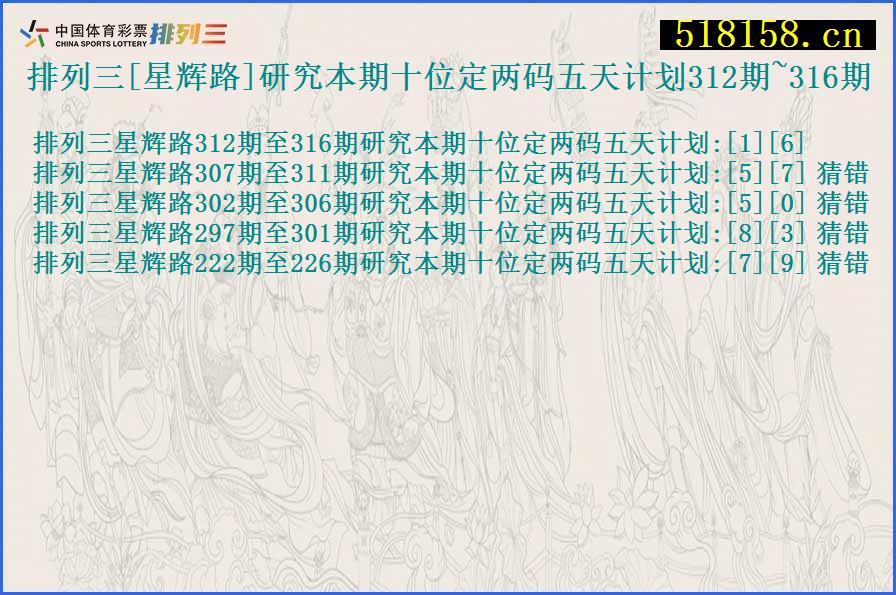 中国体育彩票 CHINA SPORTS LOTTERY 排列三

518158.cn

排列三[星辉路]研究本期十位定两码五天计划312期~316期

排列三星辉路312期至316期研究本期十位定两码五天计划:[1][6]
排列三星辉路307期至311期研究本期十位定两码五天计划:[5][7] 猜错
排列三星辉路302期至306期研究本期十位定两码五天计划:[5][0] 猜错
排列三星辉路297期至301期研究本期十位定两码五天计划:[8][3] 猜错
排列三星辉路222期至226期研究本期十位定两码五天计划:[7][9] 猜错